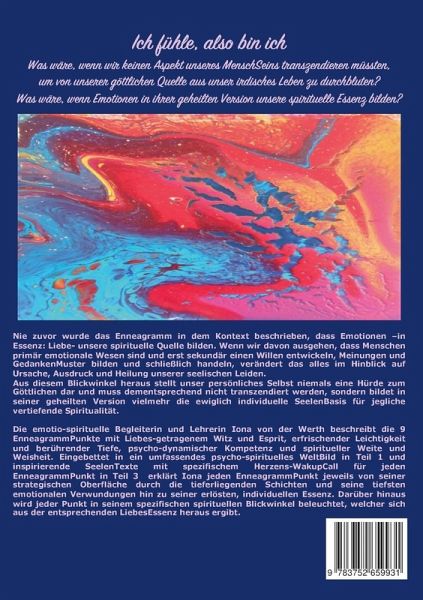 Ich fühle, also bin ich

Was wäre, wenn wir keinen Aspekt unseres MenschSeins transzendieren müssten, um von unserer göttlichen Quelle aus unser irdisches Leben zu durchbluten? Was wäre, wenn Emotionen in ihrer geheilten Version unsere spirituelle Essenz bilden?

Nie zuvor wurde das Enneagramm in dem Kontext beschrieben, dass Emotionen –in Essenz: Liebe- unsere spirituelle Quelle bilden. Wenn wir davon ausgehen, dass Menschen primär emotionale Wesen sind und erst sekundär einen Willen entwickeln, Meinungen und GedankenMuster bilden und schließlich handeln, verändert das alles im Hinblick auf Ursache, Ausdruck und Heilung unserer seelischen Leiden.
Aus diesem Blickwinkel heraus stellt unser persönliches Selbst niemals eine Hürde zum Göttlichen dar und muss dementsprechend nicht transzendiert werden, sondern bildet in seiner geheilten Version vielmehr die ewiglich individuelle SeelenBasis für jegliche vertiefende Spiritualität.

Die emotio-spirituelle Begleiterin und Lehrerin Iona von der Werth beschreibt die 9 EnneagrammPunkte mit Liebes-getragenem Witz und Esprit, erfrischender Leichtigkeit und berührender Tiefe, psycho-dynamischer Kompetenz und spiritueller Weite und Weisheit. Eingebettet in ein umfassendes psycho-spirituelles WeltBild in Teil 1 und inspirierende SeelenTexte mit spezifischem Herzens-WakupCall für jeden EnneagrammPunkt in Teil 3 erklärt Iona jeden EnneagrammPunkt jeweils von seiner strategischen Oberfläche durch die tieferliegenden Schichten und seine tiefsten emotionalen Verwundungen hin zu seiner erlösten, individuellen Essenz. Darüber hinaus wird jeder Punkt in seinem spezifischen spirituellen Blickwinkel beleuchtet, welcher sich aus der entsprechenden LiebesEssenz heraus ergibt.

9 783752 659931